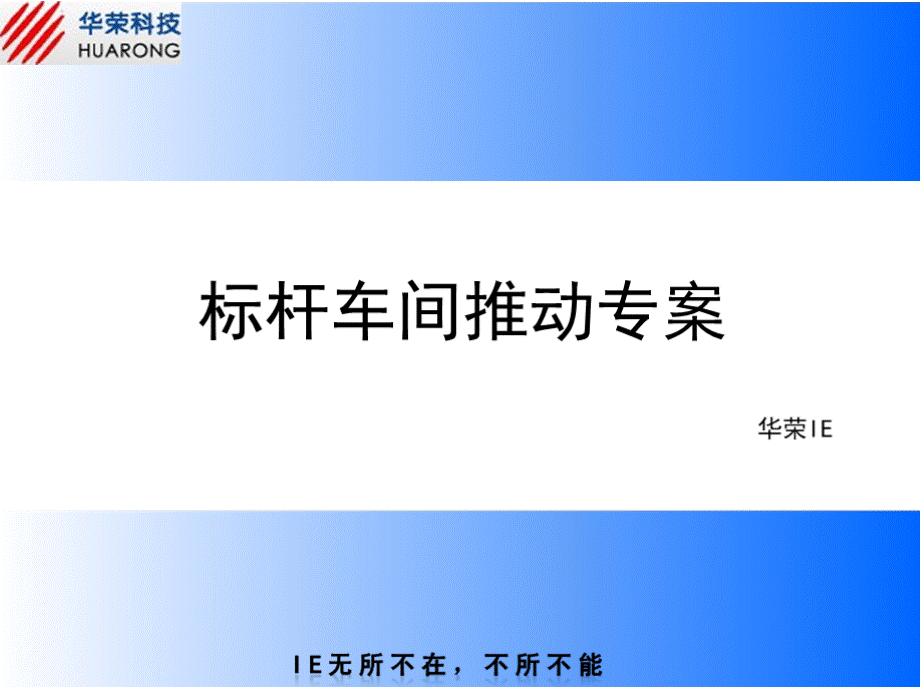 华荣科技
HUARONG

标杆车间推动专案

华荣IE

IE无所不在，不所不能